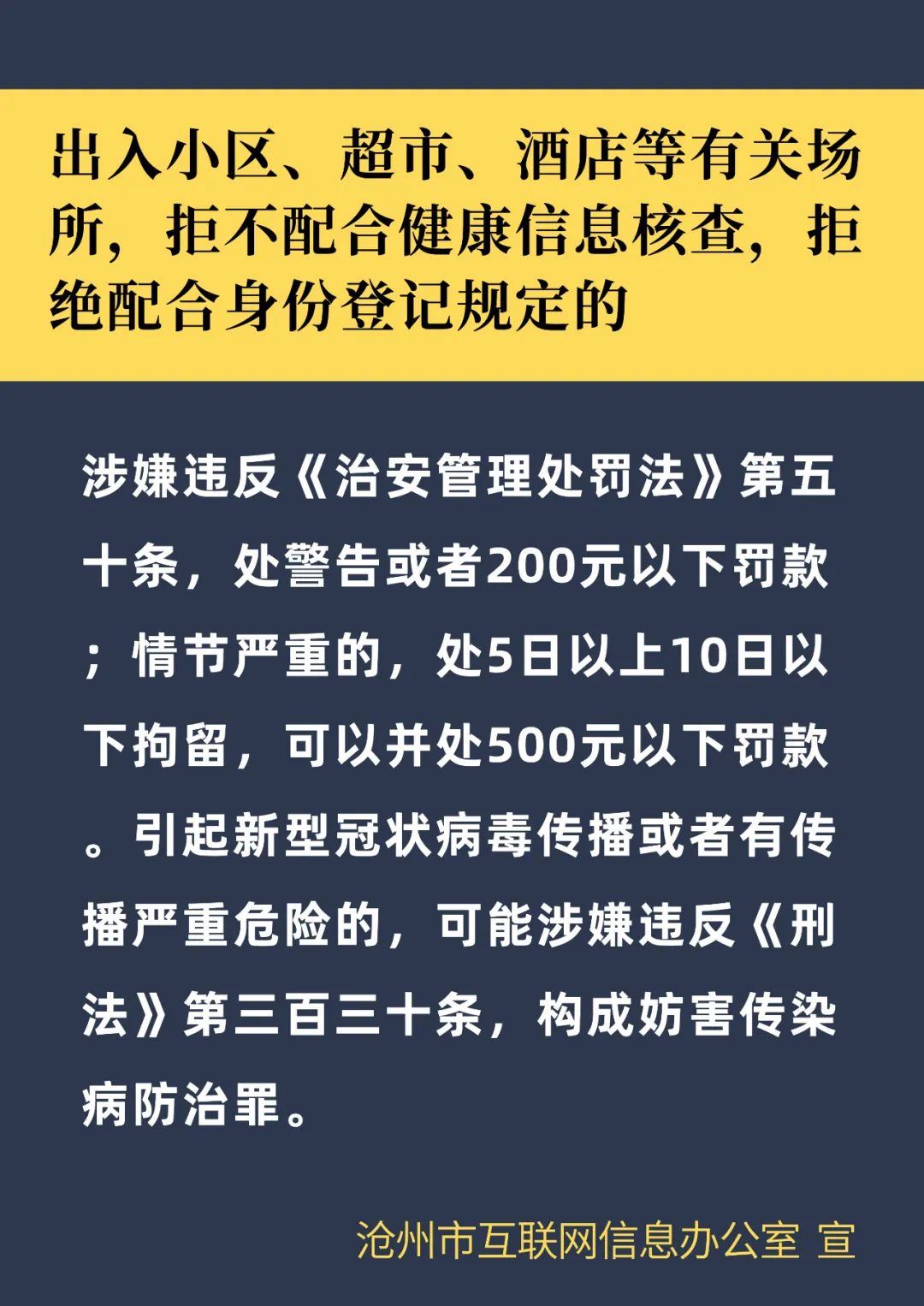 出入小区、超市、酒店等有关场所，拒不配合健康信息核查，拒绝配合身份登记规定的

涉嫌违反《治安管理处罚法》第五十条，处警告或者200元以下罚款；情节严重的，处5日以上10日以下拘留，可以并处500元以下罚款。引起新型冠状病毒传播或者有传播严重危险的，可能涉嫌违反《刑法》第三百三十条，构成妨害传染病防治罪。

沧州市互联网信息办公室 宣